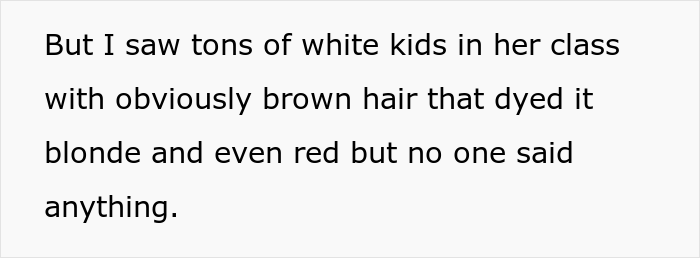 But I saw tons of white kids in her class with obviously brown hair that dyed it blonde and even red but no one said anything.